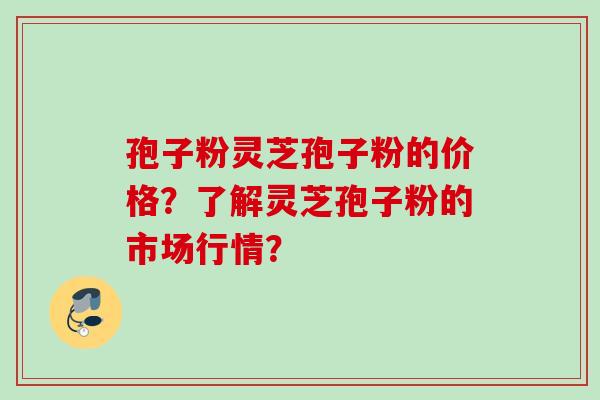 孢子粉灵芝孢子粉的价格？了解灵芝孢子粉的市场行情？